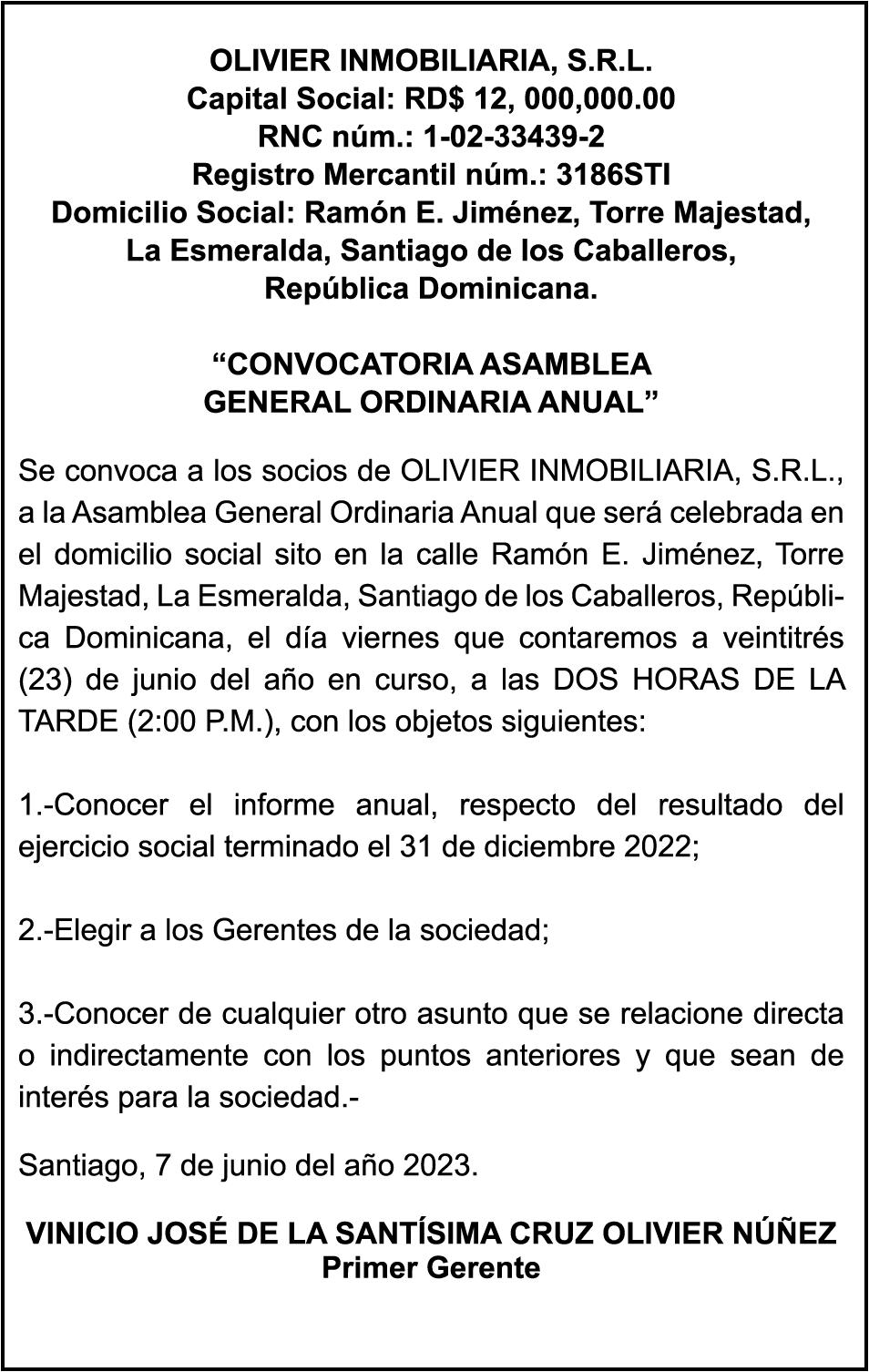 OLIVIER INMOBILIARIA, S.R.L.
Capital Social: RD$ 12, 000,000.00
RNC núm.: 1-02-33439-2
Registro Mercantil núm.: 3186STI
Domicilio Social: Ramón E. Jiménez, Torre Majestad, La Esmeralda, Santiago de los Caballeros, República Dominicana.

“CONVOCATORIA ASAMBLEA GENERAL ORDINARIA ANUAL”

Se convoca a los socios de OLIVIER INMOBILIARIA, S.R.L., a la Asamblea General Ordinaria Anual que será celebrada en el domicilio social sito en la calle Ramón E. Jiménez, Torre Majestad, La Esmeralda, Santiago de los Caballeros, República Dominicana, el día viernes que contaremos a veintitrés (23) de junio del año en curso, a las DOS HORAS DE LA TARDE (2:00 P.M.), con los objetos siguientes:

1.-Conocer el informe anual, respecto del resultado del ejercicio social terminado el 31 de diciembre 2022;

2.-Elegir a los Gerentes de la sociedad;

3.-Conocer de cualquier otro asunto que se relacione directa o indirectamente con los puntos anteriores y que sean de interés para la sociedad.-

Santiago, 7 de junio del año 2023.

VINICIO JOSÉ DE LA SANTÍSIMA CRUZ OLIVIER NÚÑEZ
Primer Gerente